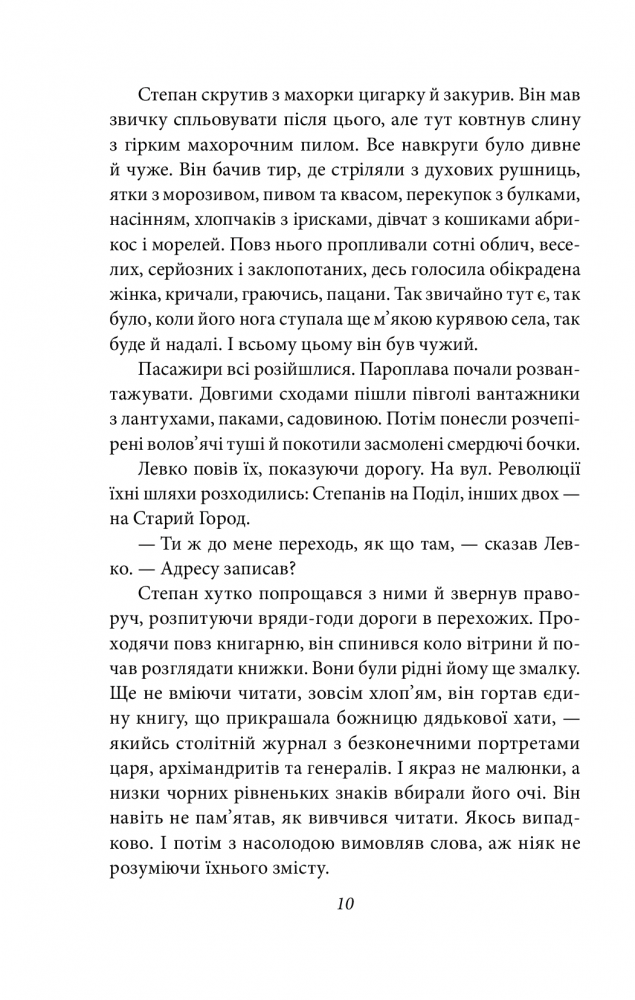 Степан скрутив з махорки цигарку й закурив. Він мав звичку спльовувати після цього, але тут ковтнув слину з гірким махорочним пилом. Все навкруги було дивне й чуже. Він бачив тир, де стріляли з духових рушниць, ятки з морозивом, пивом та квасом, перекупок з булками, насінням, хлопчаків з ірисками, дівчат з кошиками абрикос і морелей. Повз нього пропливали сотні облич, веселих, серйозних і заклопотаних, десь голосила обікрадена жінка, кричали, граючись, пацани. Так звичайно тут є, так було, коли його нога ступала ще м'якою курявою села, так буде й надалі. І всьому цьому він був чужий.

Пасажири всі розійшлися. Пароплава почали розвантажувати. Довгими сходами пішли півголі вантажники з лантухами, паками, садовиною. Потім понесли розчепірені волов'ячі туші й покотили засмолені смердючі бочки.

Левко повів їх, показуючи дорогу. На вул. Революції їхні шляхи розходились: Степанів на Поділ, інших двох — на Старий Город.

— Ти ж до мене переходь, як що там, — сказав Левко. — Адресу записав?

Степан хутко попрощався з ними й звернув праворуч, розпитуючи вряди-годи дороги в перехожих. Проходячи повз книгарню, він спинився коло вітрини й почав розглядати книжки. Вони були рідні йому ще змалку. Ще не вміючи читати, зовсім хлоп'ям, він гортав єдину книгу, що прикрашала божницю дядькової хати, — якийсь столітній журнал з безконечними портретами царя, архімандритів та генералів. І якраз не малюнки, а низки чорних рівненьких знаків вбирали його очі. Він навіть не пам'ятав, як вивчився читати. Якось випадково. І потім з насолодою вимовляв слова, аж ніяк не розуміючи їхнього змісту.

10